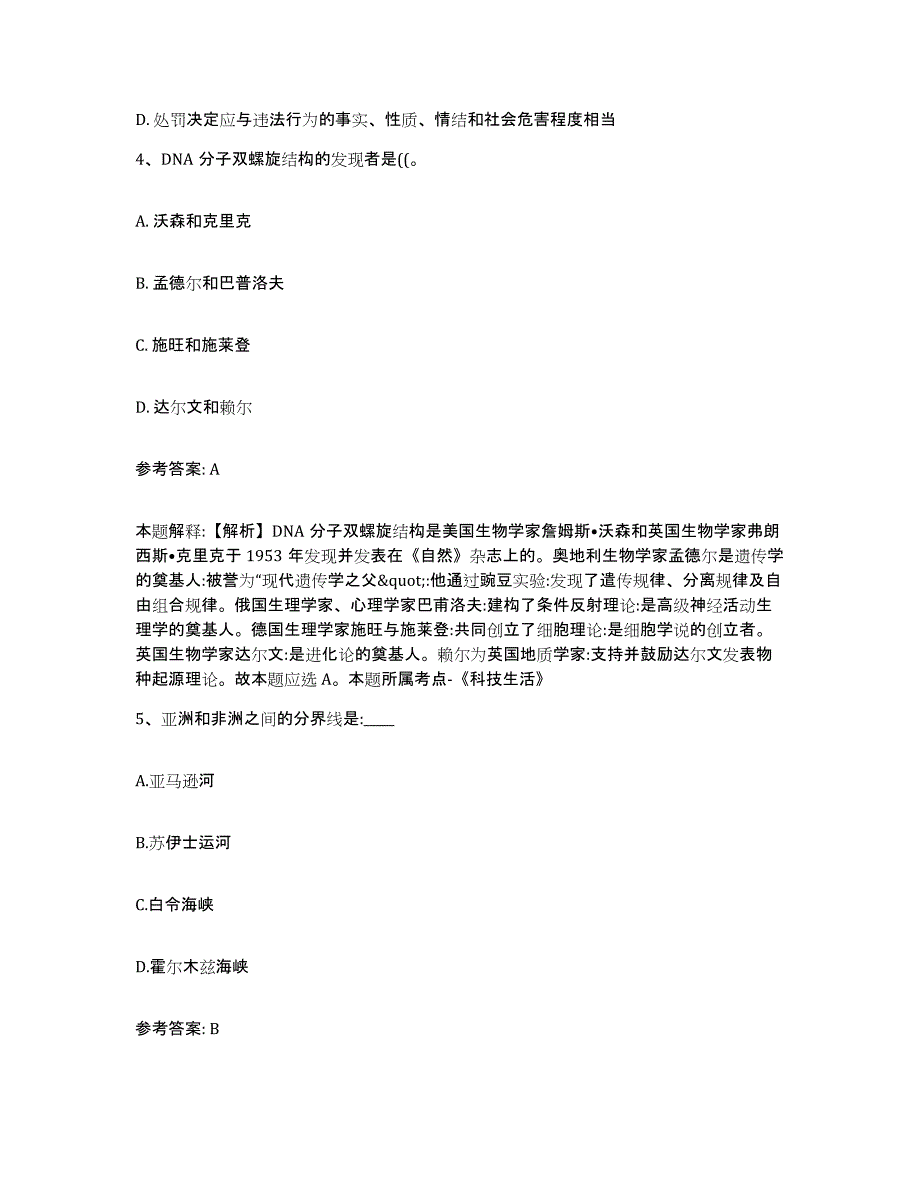 D. 处罚决定应与违法行为的事实、性质、情结和社会危害程度相当

4、DNA 分子双螺旋结构的发现者是((。

A. 沃森和克里克

B. 孟德尔和巴普洛夫

C. 施旺和施莱登

D. 达尔文和赖尔

参考答案: A

本题解释:【解析】DNA 分子双螺旋结构是美国生物学家詹姆斯•沃森和英国生物学家弗朗西斯•克里克于 1953 年发现并发表在《自然》杂志上的。奥地利生物学家孟德尔是遗传学的奠基人:被誉为“现代遗传学之父&quot;:他通过豌豆实验:发现了遗传规律、分离规律及自由组合规律。俄国生理学家、心理学家巴甫洛夫:建构了条件反射理论:是高级神经活动生理学的奠基人。德国生理学家施旺与施莱登:共同创立了细胞理论:是细胞学说的创立者。英国生物学家达尔文:是进化论的奠基人。赖尔为英国地质学家:支持并鼓励达尔文发表物种起源理论。故本题应选 A。本题所属考点-《科技生活》

5、亚洲和非洲之间的分界线是:____

A.亚马逊河

B.苏伊士运河

C.白令海峡

D.霍尔木兹海峡

参考答案: B